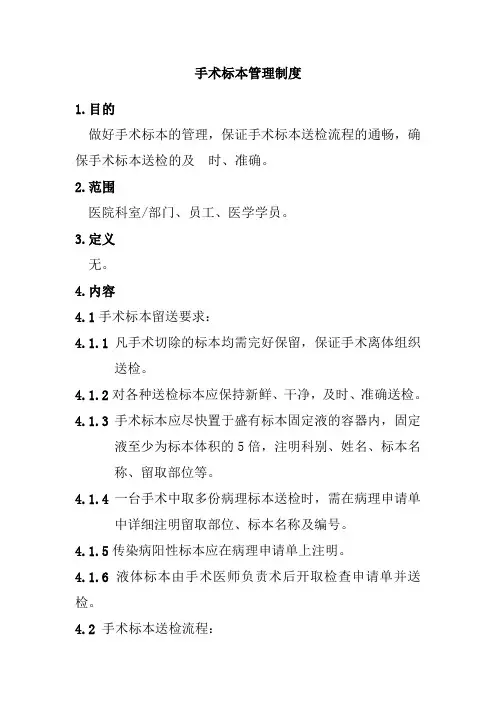 手术标本管理制度

1.目的

做好手术标本的管理，保证手术标本送检流程的通畅，确保手术标本送检的及 时、准确。

2.范围

医院科室/部门、员工、医学学员。

3.定义

无。

4.内容

4.1 手术标本留送要求：

4.1.1 凡手术切除的标本均需完好保留，保证手术离体组织送检。

4.1.2 对各种送检标本应保持新鲜、干净，及时、准确送检。

4.1.3 手术标本应尽快置于盛有标本固定液的容器内，固定液至少为标本体积的 5 倍，注明科别、姓名、标本名称、留取部位等。

4.1.4 一台手术中取多份病理标本送检时，需在病理申请单中详细注明留取部位、标本名称及编号。

4.1.5 传染病阳性标本应在病理申请单上注明。

4.1.6 液体标本由手术医师负责术后开取检查申请单并送检。

4.2 手术标本送检流程：